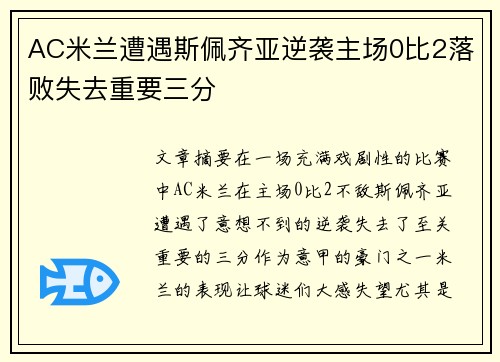 AC米兰遭遇斯佩齐亚逆袭主场0比2落败失去重要三分

文章摘要在一场充满戏剧性的比赛中AC米兰在主场0比2不敌斯佩齐亚遭遇了意想不到的逆袭失去了至关重要的三分作为意甲的豪门之一米兰的表现让球迷们大感失望尤其是